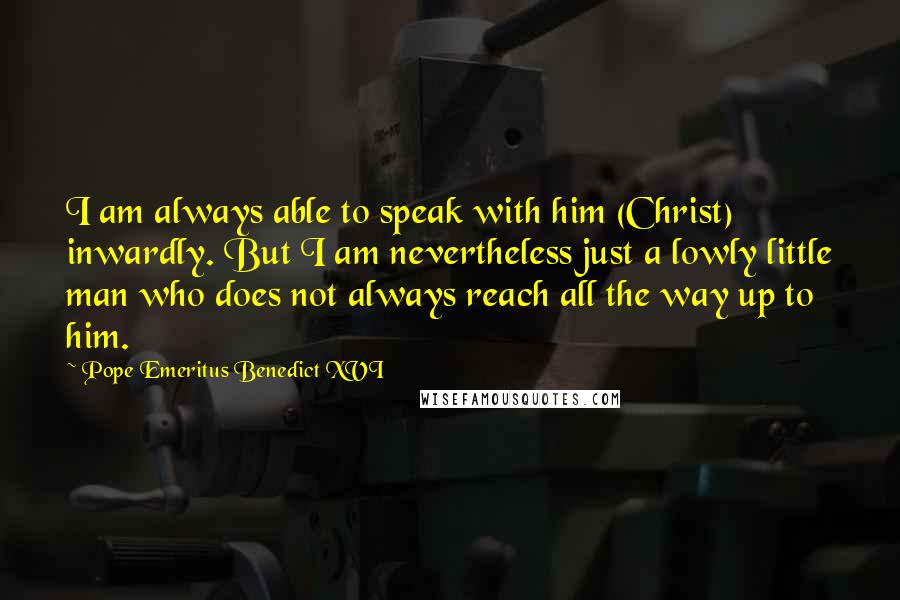 I am always able to speak with him (Christ) inwardly. But I am nevertheless just a lowly little man who does not always reach all the way up to him.

~ Pope Emeritus Benedict XVI

WISEFAMOUSQUOTES.COM